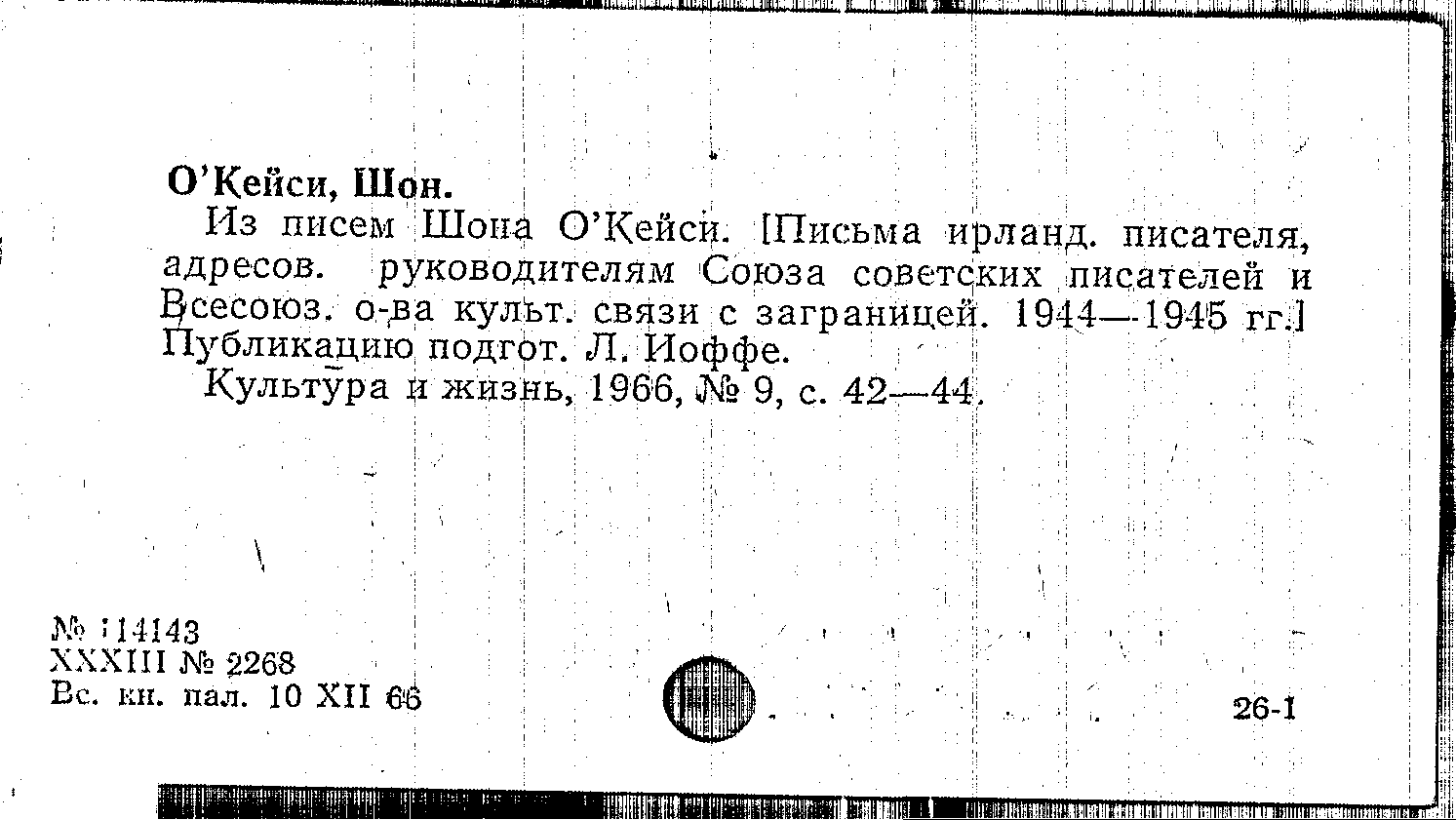 О'Кейси, Шон.

Из писем Шона О'Кейси. [Письма ирланд. писателя, адресов. руководителям Союза советских писателей и Всесоюз. о-ва культ. связи с заграницей. 1944—1945 гг.] Публикацию подгот. Л. Иоффе.

Культура и жизнь, 1966, № 9, с. 42—44.

№ 114143
XXXIII № 2268
Вс. кн. пал. 10 XII 66

26-1